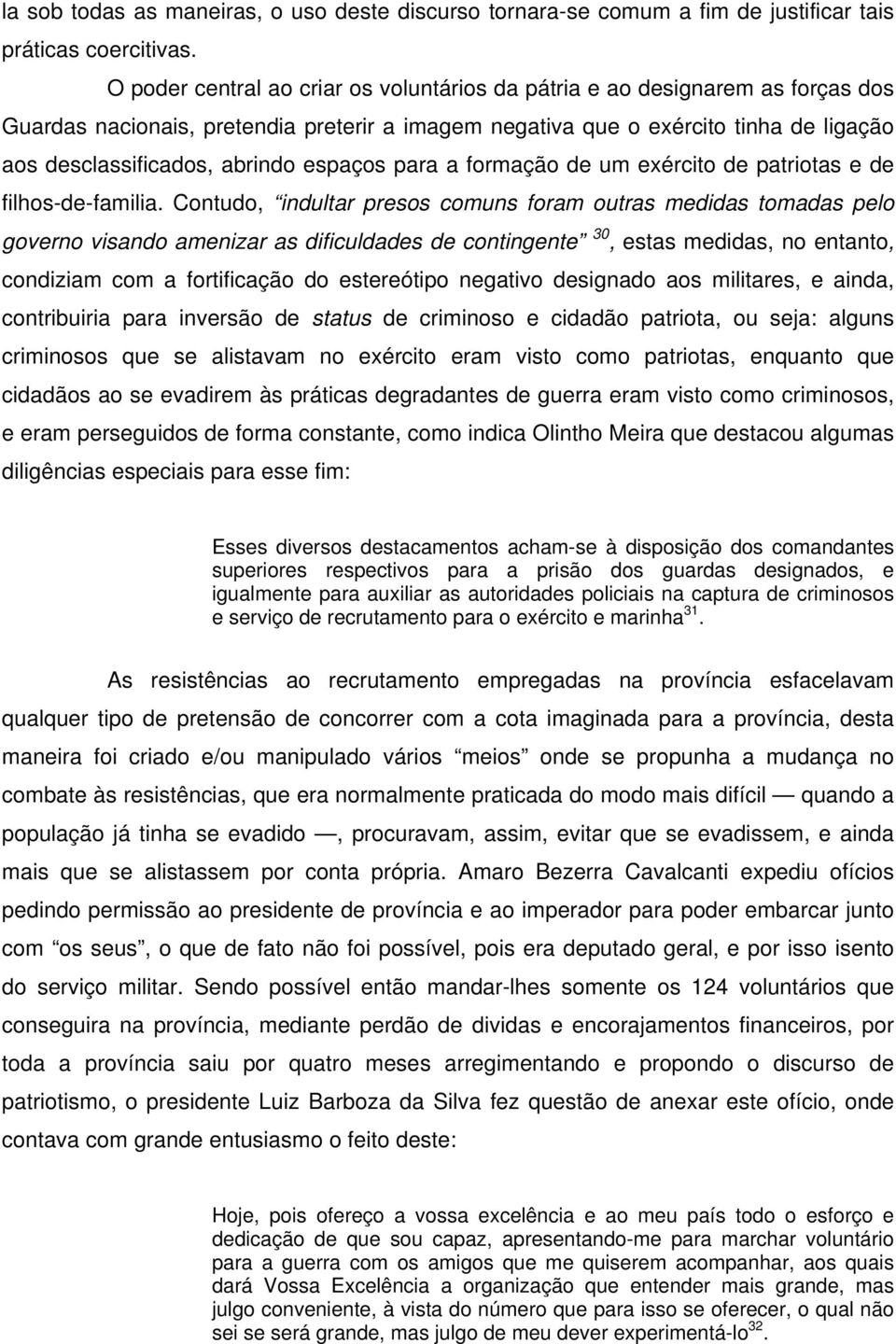 la sob todas as maneiras, o uso deste discurso tornara-se comum a fim de justificar tais práticas coercitivas.

O poder central ao criar os voluntários da pátria e ao designarem as forças dos Guardas nacionais, pretendia preterir a imagem negativa que o exército tinha de ligação aos desclassificados, abrindo espaços para a formação de um exército de patriotas e de filhos-de-familia. Contudo, “indultar presos comuns foram outras medidas tomadas pelo governo visando amenizar as dificuldades de contingente” $^{30}$, estas medidas, no entanto, condiziam com a fortificação do estereótipo negativo designado aos militares, e ainda, contribuiria para inversão de status de criminoso e cidadão patriota, ou seja: alguns criminosos que se alistavam no exército eram visto como patriotas, enquanto que cidadãos ao se evadirem às práticas degradantes de guerra eram visto como criminosos, e eram perseguidos de forma constante, como indica Olintho Meira que destacou algumas diligências especiais para esse fim:

Esses diversos destacamentos acham-se à disposição dos comandantes superiores respectivos para a prisão dos guardas designados, e igualmente para auxiliar as autoridades policiais na captura de criminosos e serviço de recrutamento para o exército e marinha$^{31}$.

As resistências ao recrutamento empregadas na província esfacelavam qualquer tipo de pretensão de concorrer com a cota imaginada para a província, desta maneira foi criado e/ou manipulado vários “meios” onde se propunha a mudança no combate às resistências, que era normalmente praticada do modo mais difícil — quando a população já tinha se evadido —, procuravam, assim, evitar que se evadissem, e ainda mais que se alistassem por conta própria. Amaro Bezerra Cavalcanti expediu ofícios pedindo permissão ao presidente de província e ao imperador para poder embarcar junto com “os seus”, o que de fato não foi possível, pois era deputado geral, e por isso isento do serviço militar. Sendo possível então mandar-lhes somente os 124 voluntários que conseguira na província, mediante perdão de dividas e encorajamentos financeiros, por toda a província saiu por quatro meses arregimentando e propondo o discurso de patriotismo, o presidente Luiz Barboza da Silva fez questão de anexar este ofício, onde contava com grande entusiasmo o feito deste:

Hoje, pois ofereço a vossa excelência e ao meu país todo o esforço e dedicação de que sou capaz, apresentando-me para marchar voluntário para a guerra com os amigos que me quiserem acompanhar, aos quais dará Vossa Excelência a organização que entender mais grande, mas julgo conveniente, à vista do número que para isso se oferecer, o qual não sei se será grande, mas julgo de meu dever experimentá-lo$^{32}$.